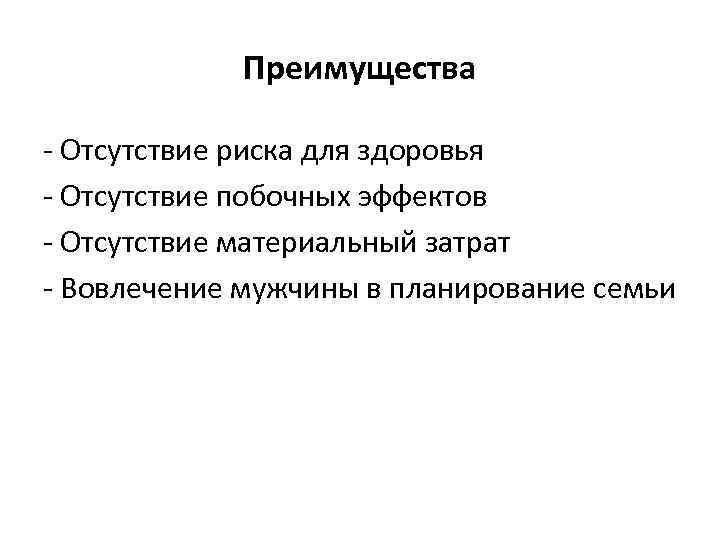 Преимущества

- Отсутствие риска для здоровья
- Отсутствие побочных эффектов
- Отсутствие материальный затрат
- Вовлечение мужчины в планирование семьи